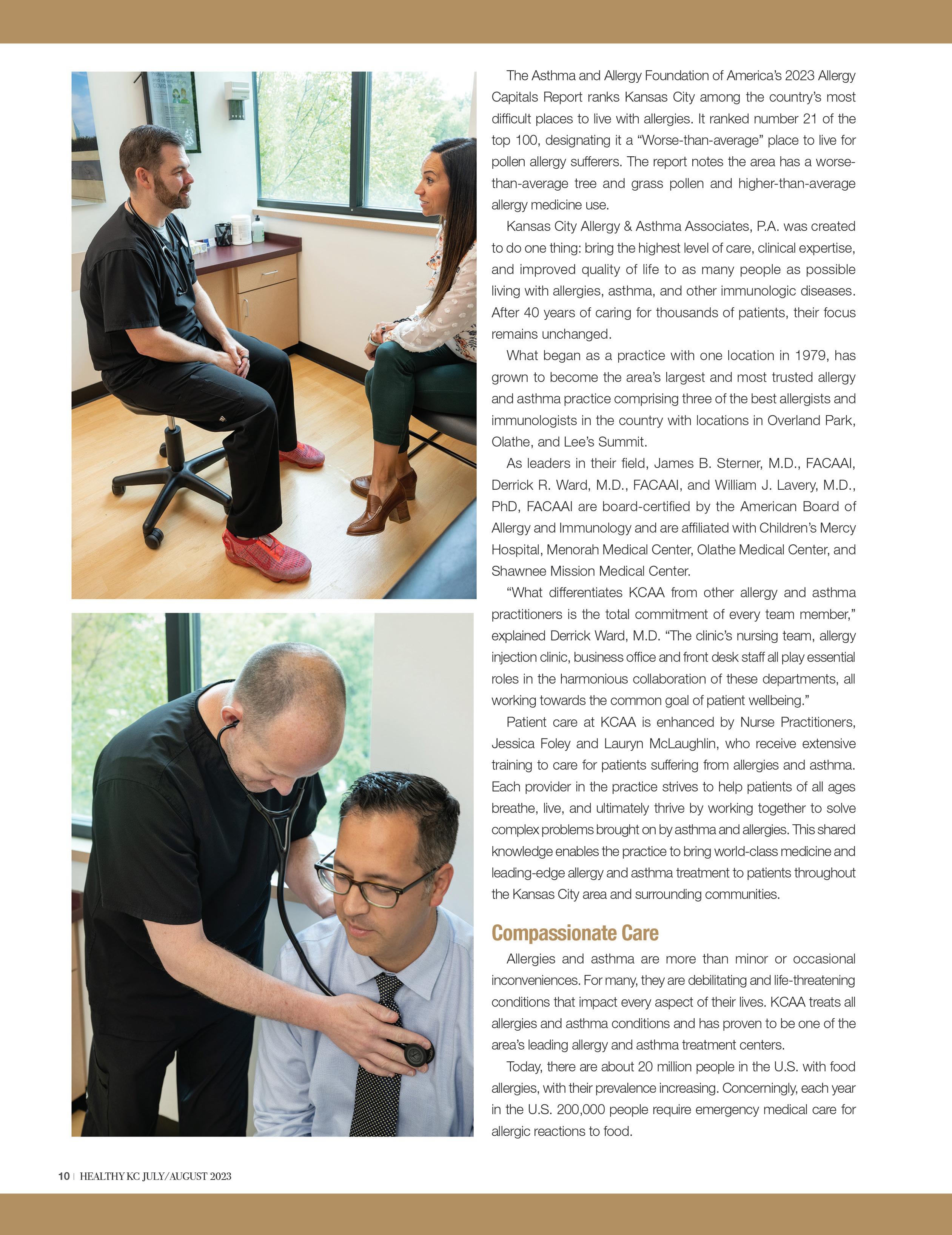 The Asthma and Allergy Foundation of America's 2023 Allergy Capitals Report ranks Kansas City among the country's most difficult places to live with allergies. It ranked number 21 of the top 100, designating it a "Worse-than-average" place to live for pollen allergy sufferers. The report notes the area has a worse-than-average tree and grass pollen and higher-than-average allergy medicine use.

Kansas City Allergy & Asthma Associates, P.A. was created to do one thing: bring the highest level of care, clinical expertise, and improved quality of life to as many people as possible living with allergies, asthma, and other immunologic diseases. After 40 years of caring for thousands of patients, their focus remains unchanged.

What began as a practice with one location in 1979, has grown to become the area's largest and most trusted allergy and asthma practice comprising three of the best allergists and immunologists in the country with locations in Overland Park, Olathe, and Lee's Summit.

As leaders in their field, James B. Sterner, M.D., FACAAI, Derrick R. Ward, M.D., FACAAI, and William J. Lavery, M.D., PhD, FACAAI are board-certified by the American Board of Allergy and Immunology and are affiliated with Children's Mercy Hospital, Menorah Medical Center, Olathe Medical Center, and Shawnee Mission Medical Center.

"What differentiates KCAA from other allergy and asthma practitioners is the total commitment of every team member," explained Derrick Ward, M.D. "The clinic's nursing team, allergy injection clinic, business office and front desk staff all play essential roles in the harmonious collaboration of these departments, all working towards the common goal of patient wellbeing."

Patient care at KCAA is enhanced by Nurse Practitioners, Jessica Foley and Lauryn McLaughlin, who receive extensive training to care for patients suffering from allergies and asthma. Each provider in the practice strives to help patients of all ages breathe, live, and ultimately thrive by working together to solve complex problems brought on by asthma and allergies. This shared knowledge enables the practice to bring world-class medicine and leading-edge allergy and asthma treatment to patients throughout the Kansas City area and surrounding communities.

Compassionate Care

Allergies and asthma are more than minor or occasional inconveniences. For many, they are debilitating and life-threatening conditions that impact every aspect of their lives. KCAA treats all allergies and asthma conditions and has proven to be one of the area's leading allergy and asthma treatment centers.

Today, there are about 20 million people in the U.S. with food allergies, with their prevalence increasing. Concerningly, each year in the U.S. 200,000 people require emergency medical care for allergic reactions to food.

10 | HEALTHY KC JULY/AUGUST 2023